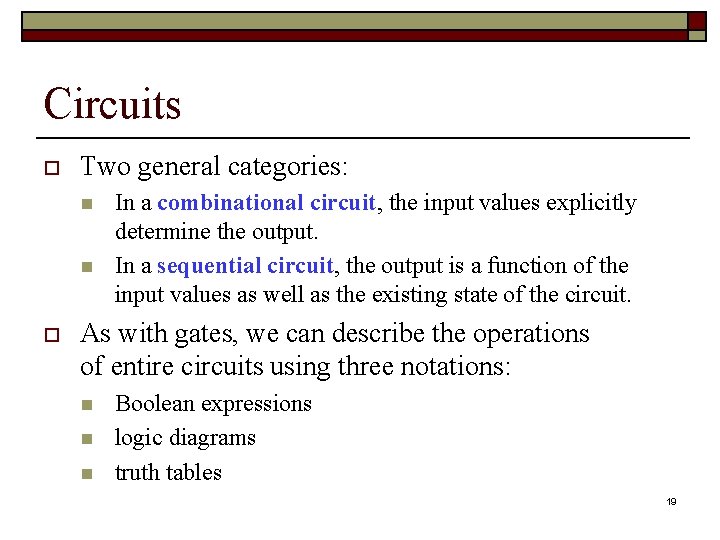 Circuits

Two general categories:

In a combinational circuit, the input values explicitly determine the output.

In a sequential circuit, the output is a function of the input values as well as the existing state of the circuit.

As with gates, we can describe the operations of entire circuits using three notations:

Boolean expressions

logic diagrams

truth tables

19